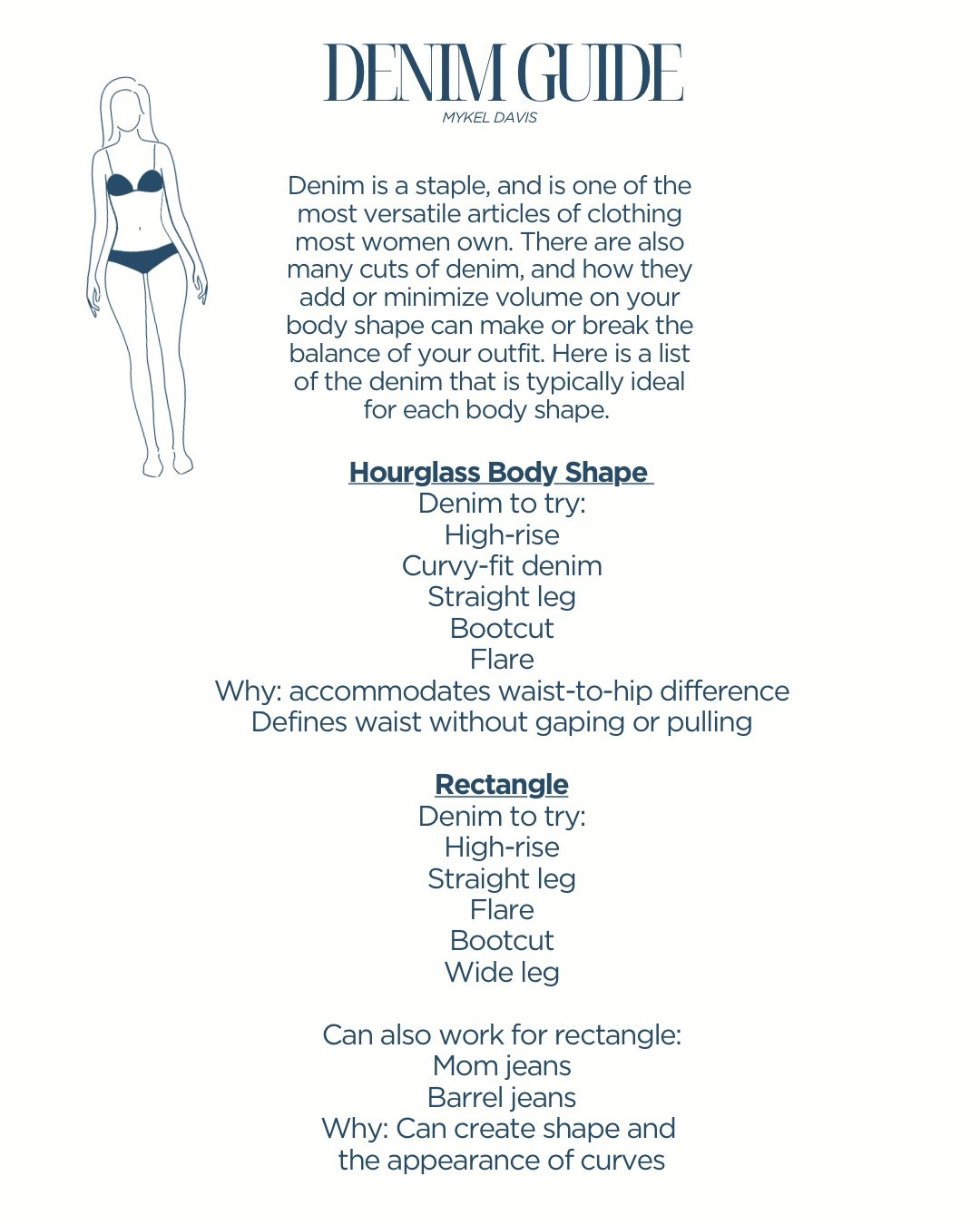 DENIM GUIDE
MYKEL DAVIS

Denim is a staple, and is one of the most versatile articles of clothing most women own. There are also many cuts of denim, and how they add or minimize volume on your body shape can make or break the balance of your outfit. Here is a list of the denim that is typically ideal for each body shape.

Hourglass Body Shape
Denim to try:
High-rise
Curvy-fit denim
Straight leg
Bootcut
Flare
Why: accommodates waist-to-hip difference
Defines waist without gaping or pulling

Rectangle
Denim to try:
High-rise
Straight leg
Flare
Bootcut
Wide leg

Can also work for rectangle:
Mom jeans
Barrel jeans
Why: Can create shape and the appearance of curves